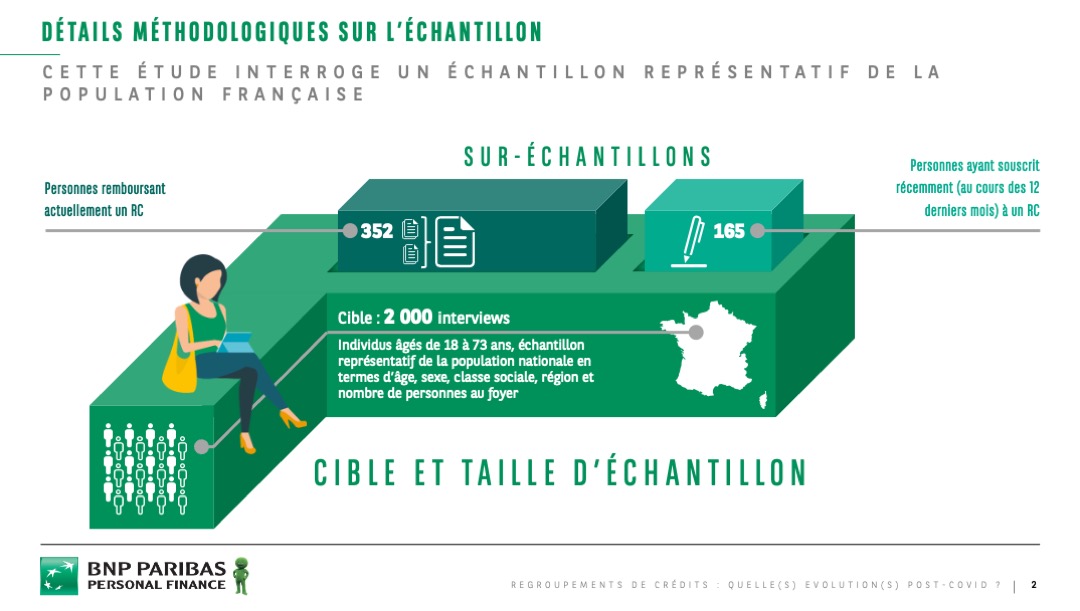 DÉTAILS MÉTHODOLOGIQUES SUR L'ÉCHANTILLON

CETTE ÉTUDE INTERROGE UN ÉCHANTILLON REPRÉSENTATIF DE LA POPULATION FRANÇAISE

SUR-ÉCHANTILLONS

Personnes remboursant actuellement un RC

352

165

Personnes ayant souscrit récemment (au cours des 12 derniers mois) à un RC

Cible : 2 000 interviews

Individus âgés de 18 à 73 ans, échantillon représentatif de la population nationale en termes d'âge, sexe, classe sociale, région et nombre de personnes au foyer

CIBLE ET TAILLE D'ÉCHANTILLON

BNP PARIBAS
PERSONAL FINANCE

REGROUPEMENTS DE CRÉDITS : QUELLE(S) EVOLUTION(S) POST-COVID ? | 2